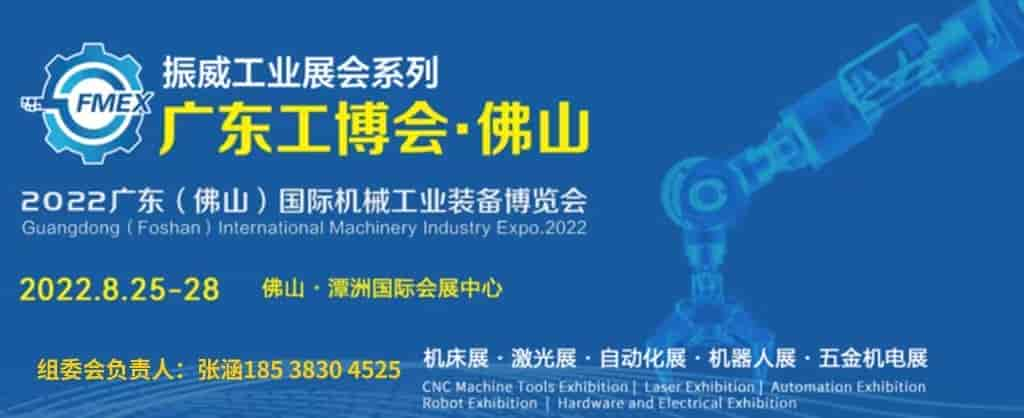 FMEX
振威工业展会系列
广东工博会·佛山
2022广东（佛山）国际机械工业装备博览会
Guangdong（Foshan）International Machinery Industry Expo.2022
2022.8.25-28
佛山 · 潭洲国际会展中心
组委会负责人：张涵185 3830 4525
机床展 · 激光展 · 自动化展 · 机器人展 · 五金机电展
CNC Machine Tools Exhibition | Laser Exhibition | Automation Exhibition
Robot Exhibition | Hardware and Electrical Exhibition